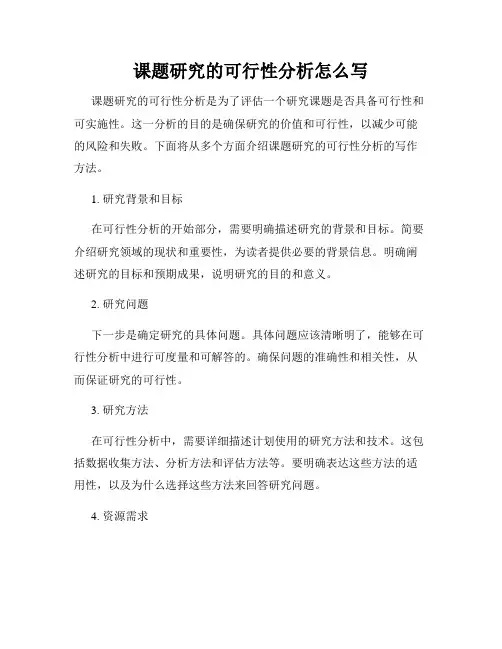 课题研究的可行性分析怎么写

课题研究的可行性分析是为了评估一个研究课题是否具备可行性和可实施性。这一分析的目的是确保研究的价值和可行性，以减少可能的风险和失败。下面将从多个方面介绍课题研究的可行性分析的写作方法。

1. 研究背景和目标

在可行性分析的开始部分，需要明确描述研究的背景和目标。简要介绍研究领域的现状和重要性，为读者提供必要的背景信息。明确阐述研究的目标和预期成果，说明研究的目的和意义。

2. 研究问题

下一步是确定研究的具体问题。具体问题应该清晰明了，能够在可行性分析中进行可度量和可解答的。确保问题的准确性和相关性，从而保证研究的可行性。

3. 研究方法

在可行性分析中，需要详细描述计划使用的研究方法和技术。这包括数据收集方法、分析方法和评估方法等。要明确表达这些方法的适用性，以及为什么选择这些方法来回答研究问题。

4. 资源需求